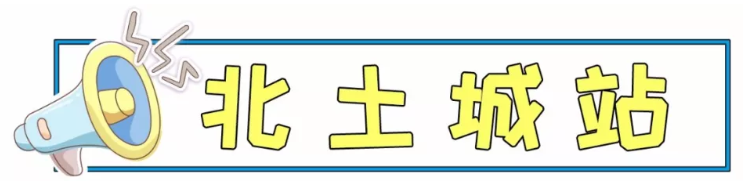 北土城站